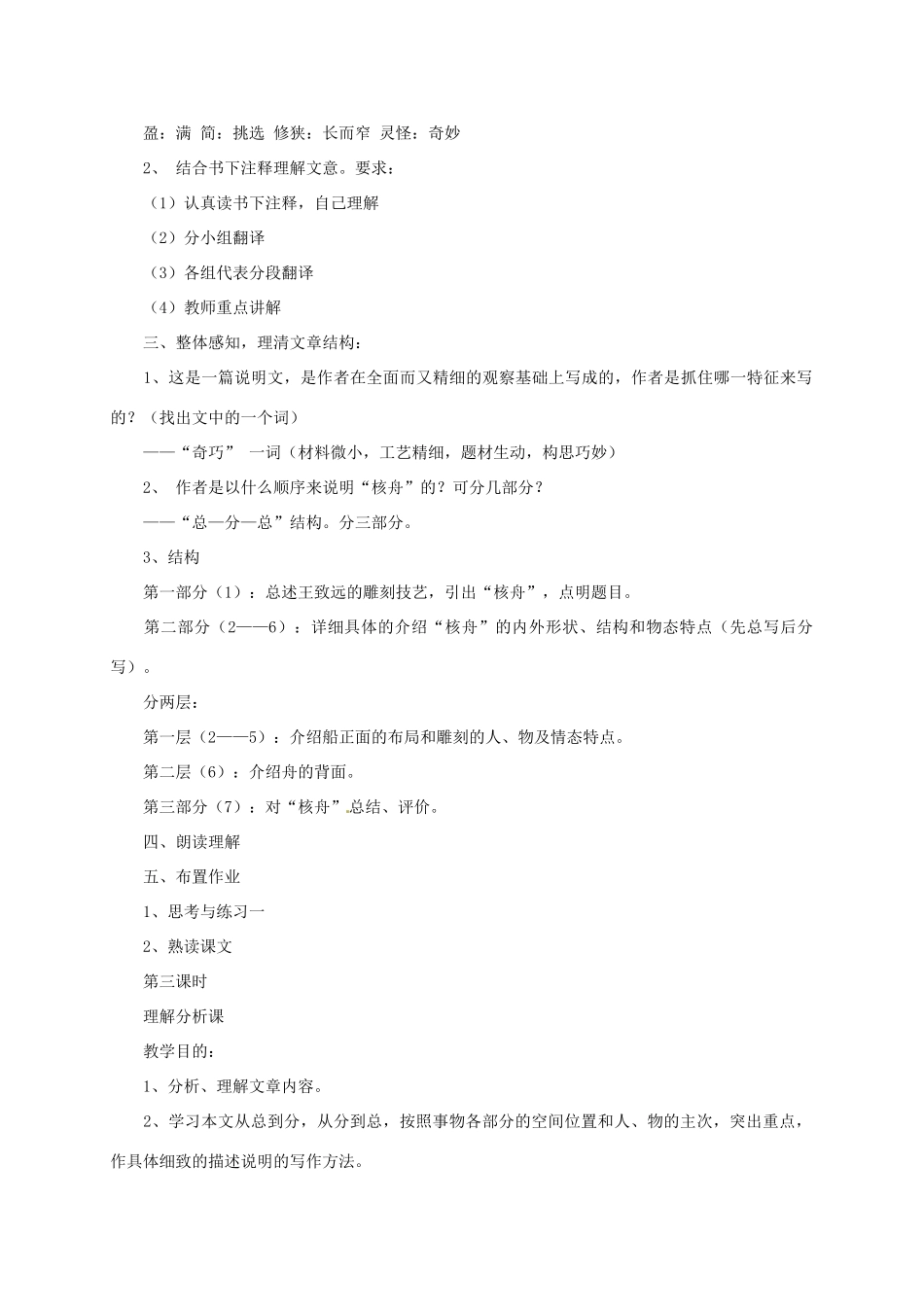 盈：满 简：挑选 修狭：长而窄 灵怪：奇妙

2、 结合书下注释理解文意。要求：

（1）认真读书下注释，自己理解

（2）分小组翻译

（3）各组代表分段翻译

（4）教师重点讲解

三、整体感知，理清文章结构：

1、这是一篇说明文，是作者在全面而又精细的观察基础上写成的，作者是抓住哪一特征来写的？（找出文中的一个词）

——“奇巧” 一词（材料微小，工艺精细，题材生动，构思巧妙）

2、 作者是以什么顺序来说明“核舟”的？可分几部分？

——“总—分—总”结构。分三部分。

3、结构

第一部分（1）：总述王致远的雕刻技艺，引出“核舟”，点明题目。

第二部分（2——6）：详细具体的介绍“核舟”的内外形状、结构和物态特点（先总写后分写）。

分两层：

第一层（2——5）：介绍船正面的布局和雕刻的人、物及情态特点。

第二层（6）：介绍舟的背面。

第三部分（7）：对“核舟”总结、评价。

四、朗读理解

五、布置作业

1、思考与练习一

2、熟读课文

第三课时

理解分析课

教学目的：

1、分析、理解文章内容。

2、学习本文从总到分，从分到总，按照事物各部分的空间位置和人、物的主次，突出重点，作具体细致的描述说明的写作方法。